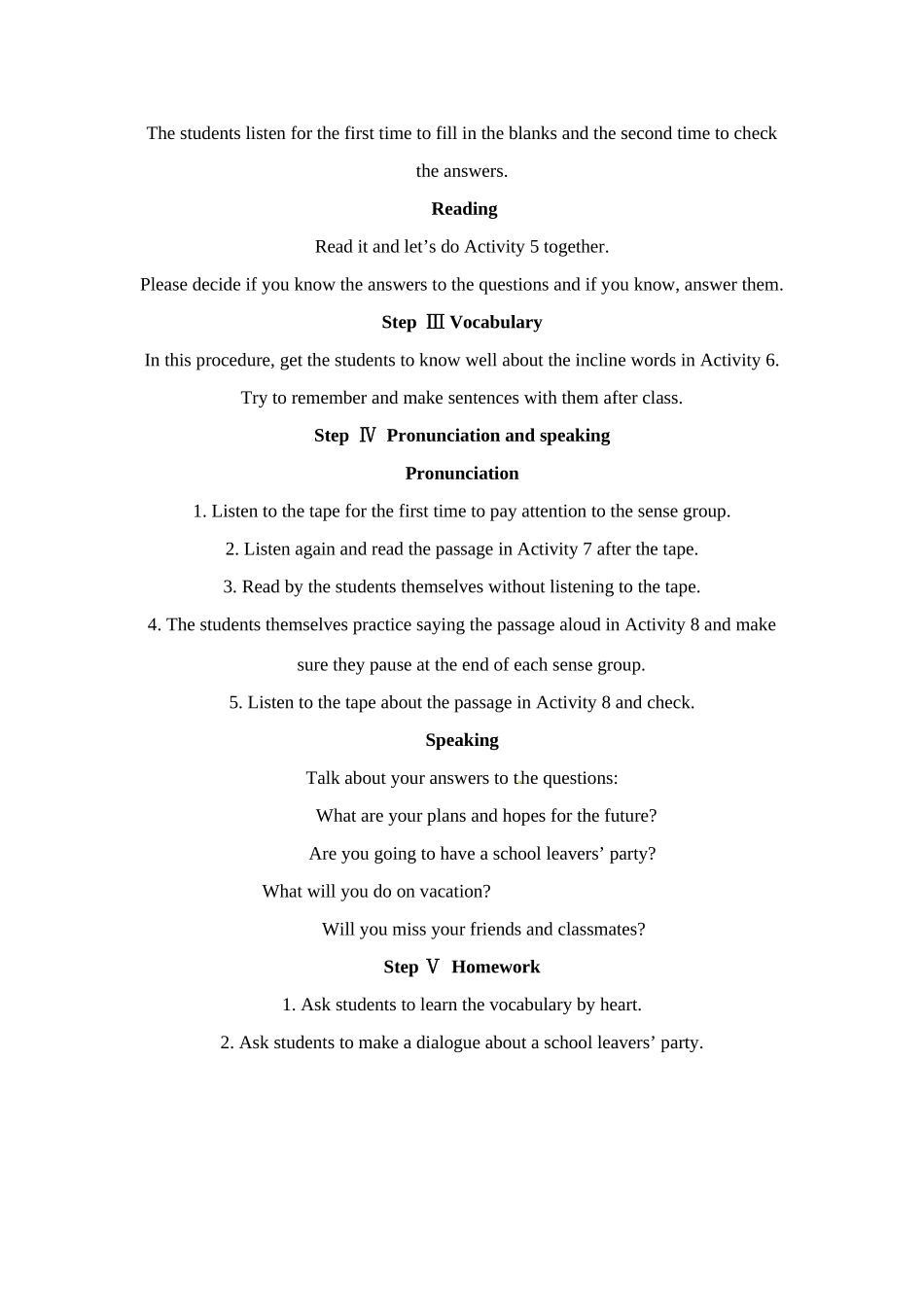 The students listen for the first time to fill in the blanks and the second time to check the answers.

Reading

Read it and let's do Activity 5 together.

Please decide if you know the answers to the questions and if you know, answer them.

Step Ⅲ Vocabulary

In this procedure, get the students to know well about the incline words in Activity 6.

Try to remember and make sentences with them after class.

Step Ⅳ Pronunciation and speaking

Pronunciation

1. Listen to the tape for the first time to pay attention to the sense group.

2. Listen again and read the passage in Activity 7 after the tape.

3. Read by the students themselves without listening to the tape.

4. The students themselves practice saying the passage aloud in Activity 8 and make sure they pause at the end of each sense group.

5. Listen to the tape about the passage in Activity 8 and check.

Speaking

Talk about your answers to the questions:

What are your plans and hopes for the future?

Are you going to have a school leavers' party?

What will you do on vacation?

Will you miss your friends and classmates?

Step Ⅴ Homework

1. Ask students to learn the vocabulary by heart.

2. Ask students to make a dialogue about a school leavers' party.